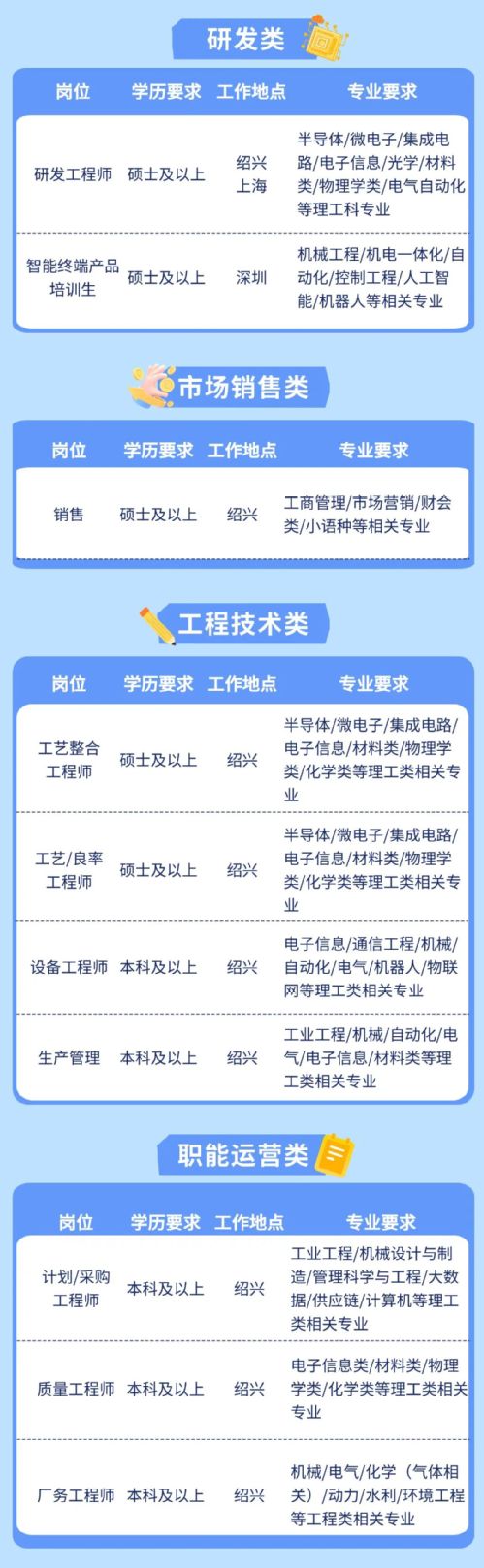 研发类

| 岗位 | 学历要求 | 工作地点 | 专业要求 |
|---|---|---|---|
| 研发工程师 | 硕士及以上 | 绍兴 上海 | 半导体/微电子/集成电路/电子信息/光学/材料类/物理学类/电气自动化等理工科专业 |
| 智能终端产品培训生 | 硕士及以上 | 深圳 | 机械工程/机电一体化/自动化/控制工程/人工智能/机器人等相关专业 |

市场销售类

| 岗位 | 学历要求 | 工作地点 | 专业要求 |
|---|---|---|---|
| 销售 | 硕士及以上 | 绍兴 | 工商管理/市场营销/财会类/小语种等相关专业 |

工程技术类

| 岗位 | 学历要求 | 工作地点 | 专业要求 |
|---|---|---|---|
| 工艺整合工程师 | 硕士及以上 | 绍兴 | 半导体/微电子/集成电路/电子信息/材料类/物理学类/化学类等理工类相关专业 |
| 工艺/良率工程师 | 硕士及以上 | 绍兴 | 半导体/微电子/集成电路/电子信息/材料类/物理学类/化学类等理工类相关专业 |
| 设备工程师 | 本科及以上 | 绍兴 | 电子信息/通信工程/机械/自动化/电气/机器人/物联网等理工类相关专业 |
| 生产管理 | 本科及以上 | 绍兴 | 工业工程/机械/自动化/电气/电子信息/材料类等理工类相关专业 |

职能运营类

| 岗位 | 学历要求 | 工作地点 | 专业要求 |
|---|---|---|---|
| 计划/采购工程师 | 本科及以上 | 绍兴 | 工业工程/机械设计与制造/管理科学与工程/大数据/供应链/计算机等理工类相关专业 |
| 质量工程师 | 本科及以上 | 绍兴 | 电子信息类/材料类/物理学类/化学类等理工类相关专业 |
| 厂务工程师 | 本科及以上 | 绍兴 | 机械/电气/化学（气体相关）/动力/水利/环境工程等工程类相关专业 |